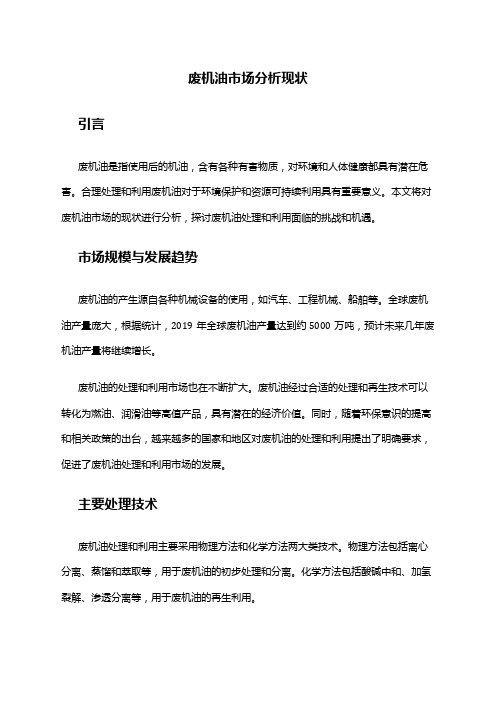 废机油市场分析现状

引言

废机油是指使用后的机油，含有各种有害物质，对环境和人体健康都具有潜在危害。合理处理和利用废机油对于环境保护和资源可持续利用具有重要意义。本文将对废机油市场的现状进行分析，探讨废机油处理和利用面临的挑战和机遇。

市场规模与发展趋势

废机油的产生源自各种机械设备的使用，如汽车、工程机械、船舶等。全球废机油产量庞大，根据统计，2019 年全球废机油产量达到约 5000 万吨，预计未来几年废机油产量将继续增长。

废机油的处理和利用市场也在不断扩大。废机油经过合适的处理和再生技术可以转化为燃油、润滑油等高值产品，具有潜在的经济价值。同时，随着环保意识的提高和相关政策的出台，越来越多的国家和地区对废机油的处理和利用提出了明确要求，促进了废机油处理和利用市场的发展。

主要处理技术

废机油处理和利用主要采用物理方法和化学方法两大类技术。物理方法包括离心分离、蒸馏和萃取等，用于废机油的初步处理和分离。化学方法包括酸碱中和、加氢裂解、渗透分离等，用于废机油的再生利用。